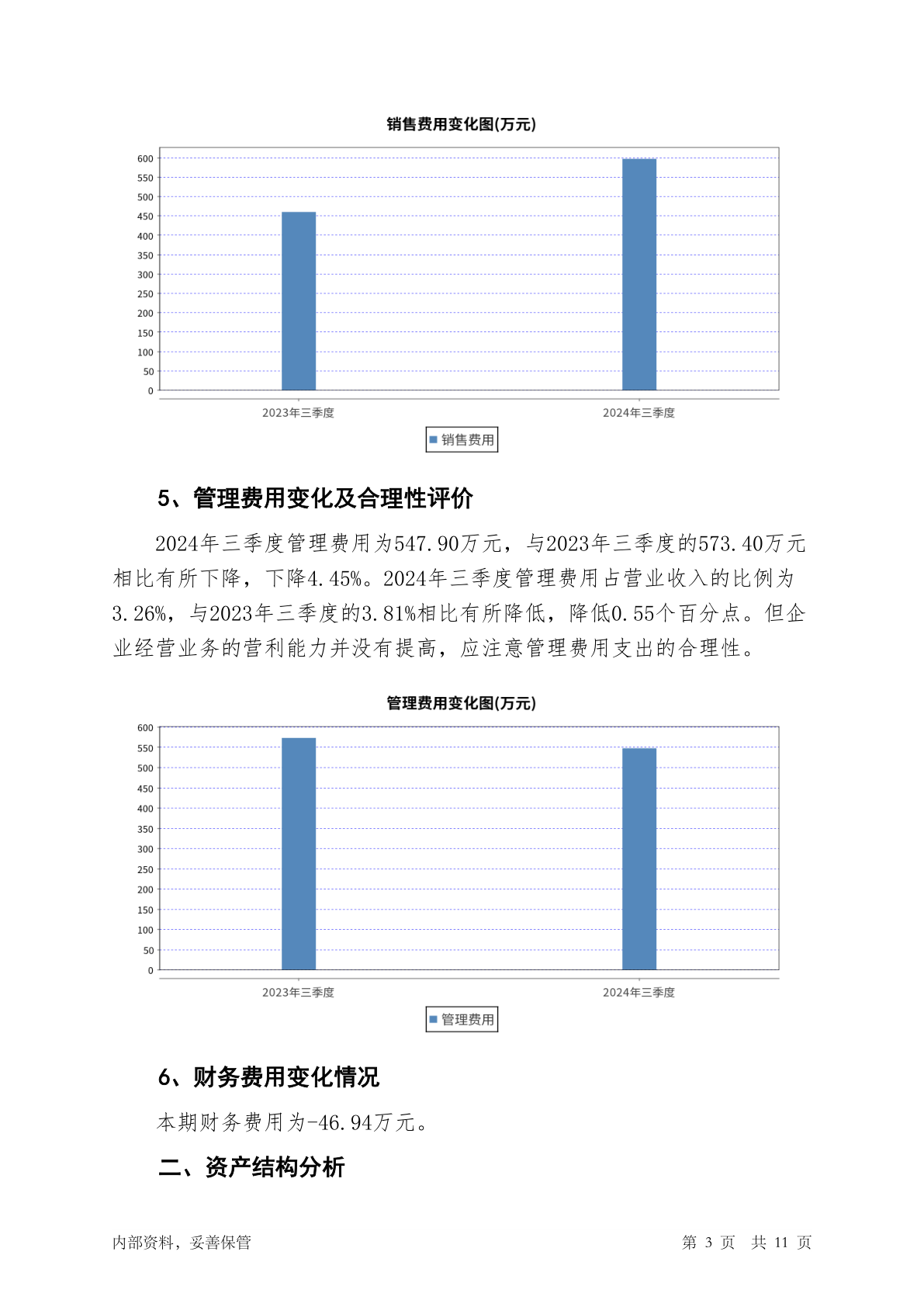 销售费用变化图(万元)

600
550
500
450
400
350
300
250
200
150
100
50
0

2023年三季度
2024年三季度

销售费用

5、管理费用变化及合理性评价

2024年三季度管理费用为547.90万元，与2023年三季度的573.40万元相比有所下降，下降4.45%。2024年三季度管理费用占营业收入的比例为3.26%，与2023年三季度的3.81%相比有所降低，降低0.55个百分点。但企业经营业务的营利能力并没有提高，应注意管理费用支出的合理性。

管理费用变化图(万元)

600
550
500
450
400
350
300
250
200
150
100
50
0

2023年三季度
2024年三季度

管理费用

6、财务费用变化情况

本期财务费用为-46.94万元。

二、资产结构分析

内部资料，妥善保管

第 3 页 共 11 页